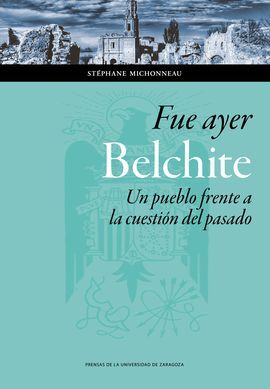 STÉPHANE MICHONNEAU

Fue ayer
Belchite
Un pueblo frente a la cuestión del pasado

PRENSAS DE LA UNIVERSIDAD DE ZARAGOZA